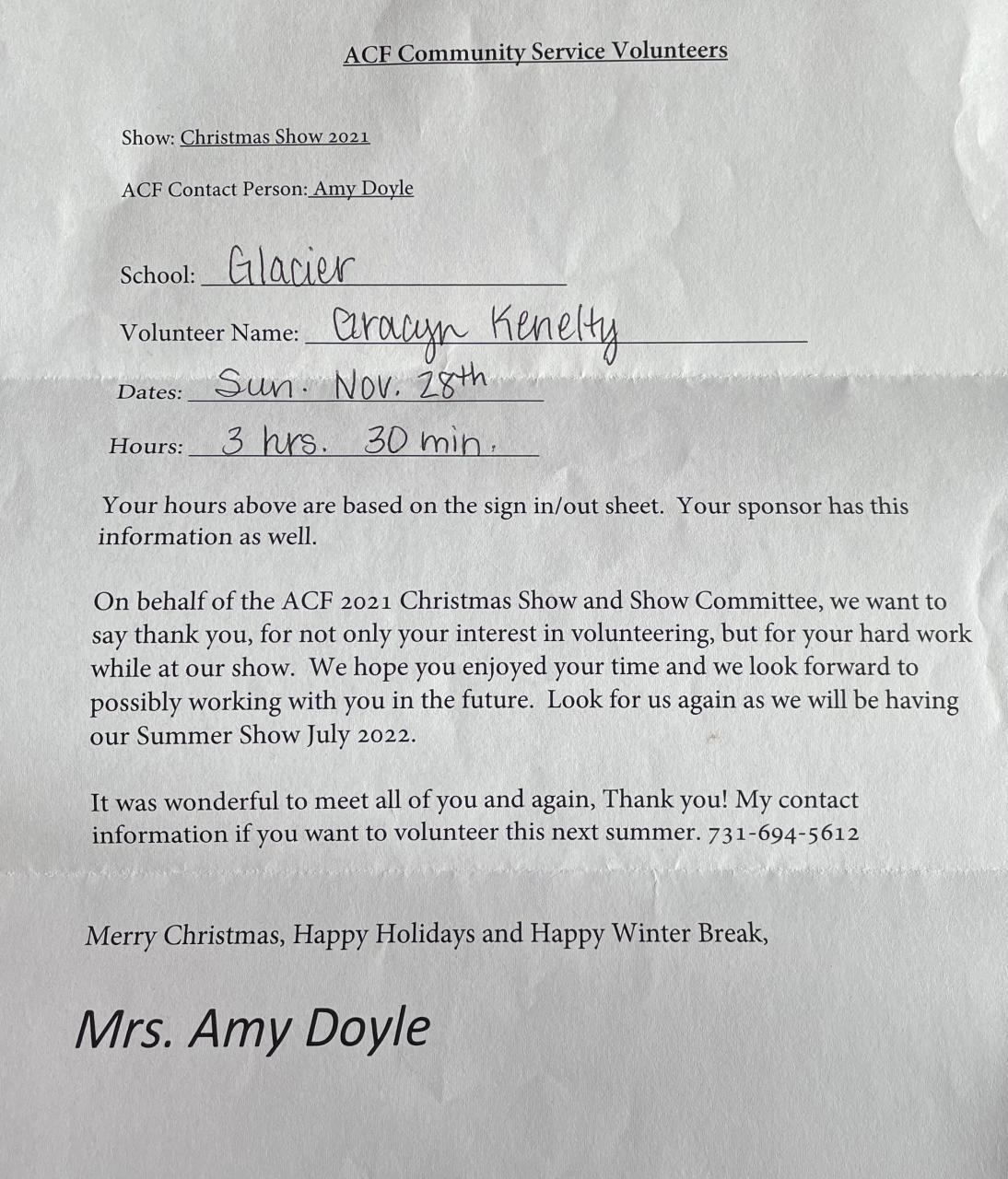 ACF Community Service Volunteers

Show: Christmas Show 2021

ACF Contact Person: Amy Doyle

School: Glacier

Volunteer Name: Gracyn Kenelty

Dates: Sun. Nov. 28th

Hours: 3 hrs. 30 min.

Your hours above are based on the sign in/out sheet. Your sponsor has this information as well.

On behalf of the ACF 2021 Christmas Show and Show Committee, we want to say thank you, for not only your interest in volunteering, but for your hard work while at our show. We hope you enjoyed your time and we look forward to possibly working with you in the future. Look for us again as we will be having our Summer Show July 2022.

It was wonderful to meet all of you and again, Thank you! My contact information if you want to volunteer this next summer. 731-694-5612

Merry Christmas, Happy Holidays and Happy Winter Break,

Mrs. Amy Doyle